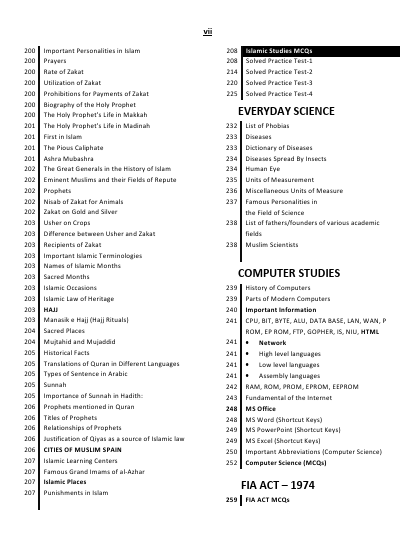 vii

200 Important Personalities in Islam
200 Prayers
200 Rate of Zakat
200 Utilization of Zakat
200 Prohibitions for Payments of Zakat
200 Biography of the Holy Prophet
200 The Holy Prophet's Life in Makkah
201 The Holy Prophet's Life in Madinah
201 First in Islam
201 The Pious Caliphate
201 Ashra Mubashra
202 The Great Generals in the History of Islam
202 Eminent Muslims and their Fields of Repute
202 Prophets
202 Nisab of Zakat for Animals
202 Zakat on Gold and Silver
203 Usher on Crops
203 Difference between Usher and Zakat
203 Recipients of Zakat
203 Important Islamic Terminologies
203 Names of Islamic Months
203 Sacred Months
203 Islamic Occasions
203 Islamic Law of Heritage
203 HAJJ
203 Manasik e Hajj (Hajj Rituals)
204 Sacred Places
204 Mujtahid and Mujaddid
205 Historical Facts
205 Translations of Quran in Different Languages
205 Types of Sentence in Arabic
205 Sunnah
205 Importance of Sunnah in Hadith:
206 Prophets mentioned in Quran
206 Titles of Prophets
206 Relationships of Prophets
206 Justification of Qiyas as a source of Islamic law
206 CITIES OF MUSLIM SPAIN
207 Islamic Learning Centers
207 Famous Grand Imams of al-Azhar
207 Islamic Places
207 Punishments in Islam

208 Islamic Studies MCQs
208 Solved Practice Test-1
214 Solved Practice Test-2
220 Solved Practice Test-3
225 Solved Practice Test-4

EVERYDAY SCIENCE

232 List of Phobias
233 Diseases
233 Dictionary of Diseases
234 Diseases Spread By Insects
234 Human Eye
235 Units of Measurement
236 Miscellaneous Units of Measure
237 Famous Personalities in the Field of Science
238 List of fathers/founders of various academic fields
238 Muslim Scientists

COMPUTER STUDIES

239 History of Computers
239 Parts of Modern Computers
240 Important Information
241 CPU, BIT, BYTE, ALU, DATA BASE, LAN, WAN, P ROM, EP ROM, FTP, GOPHER, IS, NIU, HTML
241 • Network
241 • High level languages
241 • Low level languages
241 • Assembly languages
242 RAM, ROM, PROM, EPROM, EEPROM
243 Fundamental of the Internet
248 MS Office
248 MS Word (Shortcut Keys)
249 MS PowerPoint (Shortcut Keys)
249 MS Excel (Shortcut Keys)
250 Important Abbreviations (Computer Science)
252 Computer Science (MCQs)

FIA ACT – 1974

259 FIA ACT MCQs